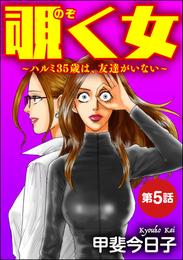 覗く女
のぞ
~ハルミ35歳は、友達がいない~

第5話

Kyouko Kai
甲斐今日子